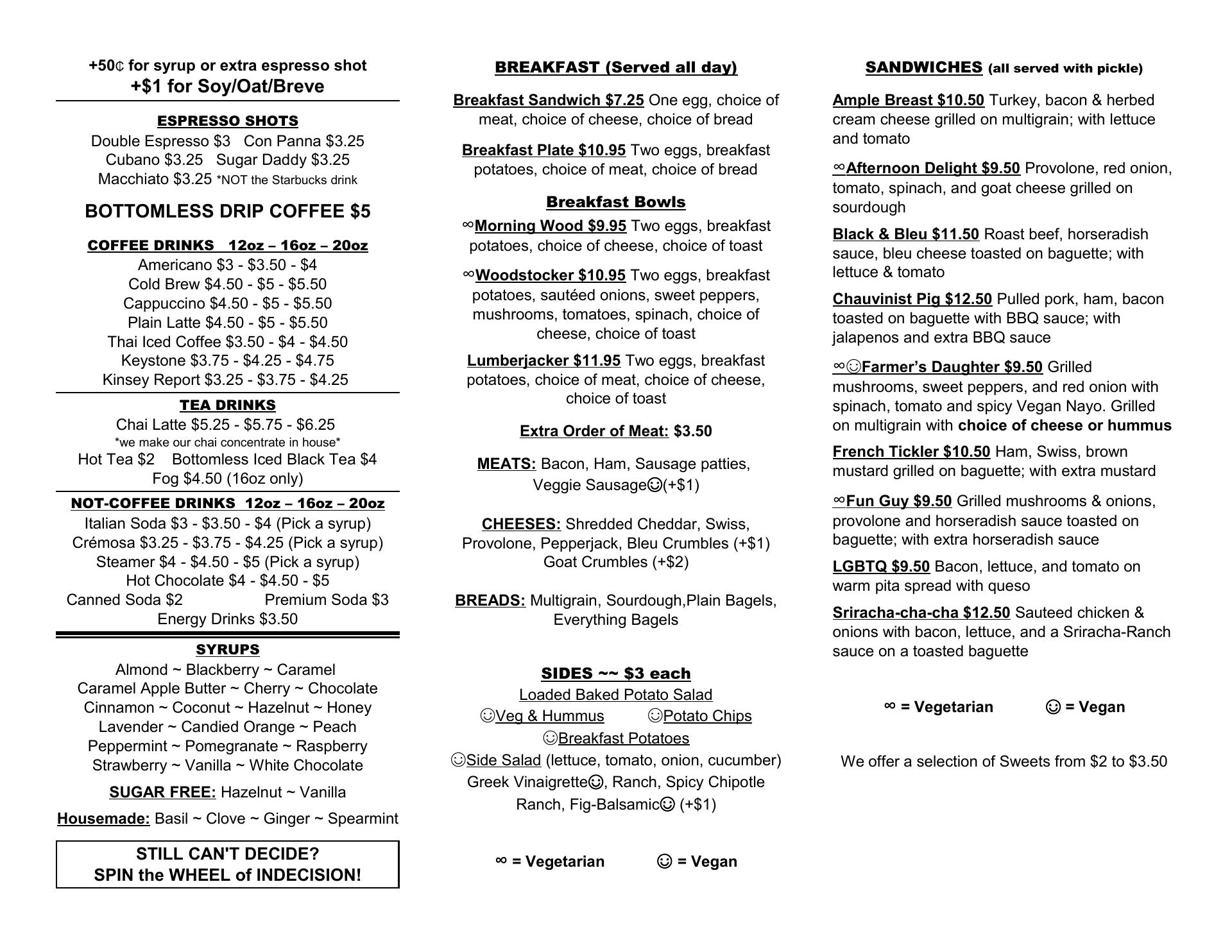 +50¢ for syrup or extra espresso shot
+$1 for Soy/Oat/Breve

ESPRESSO SHOTS
Double Espresso $3 Con Panna $3.25
Cubano $3.25 Sugar Daddy $3.25
Macchiato $3.25 *NOT the Starbucks drink

BOTTOMLESS DRIP COFFEE $5

COFFEE DRINKS 12oz – 16oz – 20oz
Americano $3 - $3.50 - $4
Cold Brew $4.50 - $5 - $5.50
Cappuccino $4.50 - $5 - $5.50
Plain Latte $4.50 - $5 - $5.50
Thai Iced Coffee $3.50 - $4 - $4.50
Keystone $3.75 - $4.25 - $4.75
Kinsey Report $3.25 - $3.75 - $4.25

TEA DRINKS
Chai Latte $5.25 - $5.75 - $6.25
*we make our chai concentrate in house*
Hot Tea $2 Bottomless Iced Black Tea $4
Fog $4.50 (16oz only)

NOT-COFFEE DRINKS 12oz – 16oz – 20oz
Italian Soda $3 - $3.50 - $4 (Pick a syrup)
Crémosa $3.25 - $3.75 - $4.25 (Pick a syrup)
Steamer $4 - $4.50 - $5 (Pick a syrup)
Hot Chocolate $4 - $4.50 - $5
Canned Soda $2 Premium Soda $3
Energy Drinks $3.50

SYRUPS
Almond ~ Blackberry ~ Caramel
Caramel Apple Butter ~ Cherry ~ Chocolate
Cinnamon ~ Coconut ~ Hazelnut ~ Honey
Lavender ~ Candied Orange ~ Peach
Peppermint ~ Pomegranate ~ Raspberry
Strawberry ~ Vanilla ~ White Chocolate

SUGAR FREE: Hazelnut ~ Vanilla

Housemade: Basil ~ Clove ~ Ginger ~ Spearmint

STILL CAN'T DECIDE?
SPIN the WHEEL of INDECISION!

BREAKFAST (Served all day)

Breakfast Sandwich $7.25 One egg, choice of meat, choice of cheese, choice of bread

Breakfast Plate $10.95 Two eggs, breakfast potatoes, choice of meat, choice of bread

Breakfast Bowls
∞Morning Wood $9.95 Two eggs, breakfast potatoes, choice of cheese, choice of toast

∞Woodstocker $10.95 Two eggs, breakfast potatoes, sautéed onions, sweet peppers, mushrooms, tomatoes, spinach, choice of cheese, choice of toast

Lumberjacker $11.95 Two eggs, breakfast potatoes, choice of meat, choice of cheese, choice of toast

Extra Order of Meat: $3.50

MEATS: Bacon, Ham, Sausage patties, Veggie Sausage☺(+$1)

CHEESES: Shredded Cheddar, Swiss, Provolone, Pepperjack, Bleu Crumbles (+$1) Goat Crumbles (+$2)

BREADS: Multigrain, Sourdough,Plain Bagels, Everything Bagels

SIDES ~~ $3 each
Loaded Baked Potato Salad
☺Veg & Hummus ☺Potato Chips
☺Breakfast Potatoes
☺Side Salad (lettuce, tomato, onion, cucumber)
Greek Vinaigrette☺, Ranch, Spicy Chipotle Ranch, Fig-Balsamic☺ (+$1)

∞ = Vegetarian ☺ = Vegan

SANDWICHES (all served with pickle)

Ample Breast $10.50 Turkey, bacon & herbed cream cheese grilled on multigrain; with lettuce and tomato

∞Afternoon Delight $9.50 Provolone, red onion, tomato, spinach, and goat cheese grilled on sourdough

Black & Bleu $11.50 Roast beef, horseradish sauce, bleu cheese toasted on baguette; with lettuce & tomato

Chauvinist Pig $12.50 Pulled pork, ham, bacon toasted on baguette with BBQ sauce; with jalapenos and extra BBQ sauce

∞☺Farmer's Daughter $9.50 Grilled mushrooms, sweet peppers, and red onion with spinach, tomato and spicy Vegan Nayo. Grilled on multigrain with choice of cheese or hummus

French Tickler $10.50 Ham, Swiss, brown mustard grilled on baguette; with extra mustard

∞Fun Guy $9.50 Grilled mushrooms & onions, provolone and horseradish sauce toasted on baguette; with extra horseradish sauce

LGBTQ $9.50 Bacon, lettuce, and tomato on warm pita spread with queso

Sriracha-cha-cha $12.50 Sauteed chicken & onions with bacon, lettuce, and a Sriracha-Ranch sauce on a toasted baguette

∞ = Vegetarian ☺ = Vegan

We offer a selection of Sweets from $2 to $3.50